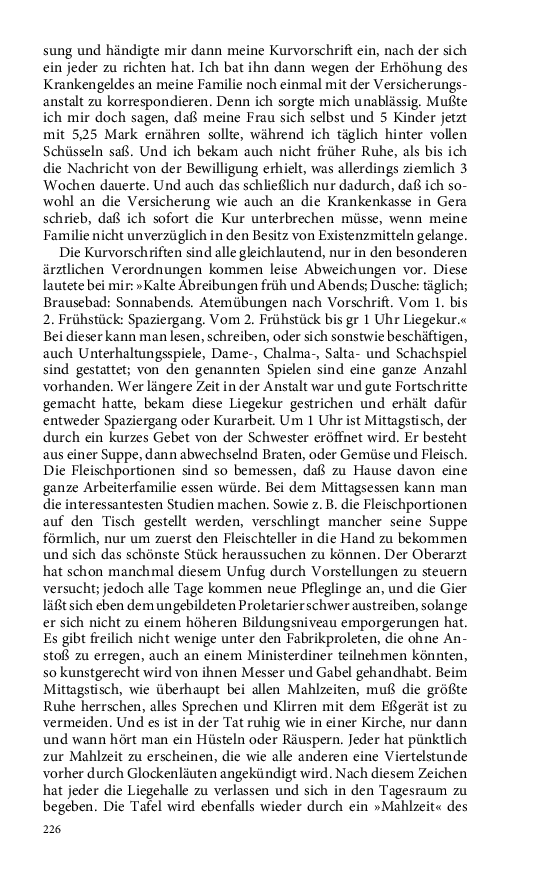 sung und händigte mir dann meine Kurvorschrift ein, nach der sich ein jeder zu richten hat. Ich bat ihn dann wegen der Erhöhung des Krankengeldes an meine Familie noch einmal mit der Versicherungsanstalt zu korrespondieren. Denn ich sorgte mich unablässig. Mußte ich mir doch sagen, daß meine Frau sich selbst und 5 Kinder jetzt mit 5,25 Mark ernähren sollte, während ich täglich hinter vollen Schüsseln saß. Und ich bekam auch nicht früher Ruhe, als bis ich die Nachricht von der Bewilligung erhielt, was allerdings ziemlich 3 Wochen dauerte. Und auch das schließlich nur dadurch, daß ich sowohl an die Versicherung wie auch an die Krankenkasse in Gera schrieb, daß ich sofort die Kur unterbrechen müsse, wenn meine Familie nicht unverzüglich in den Besitz von Existenzmitteln gelange.

Die Kurvorschriften sind alle gleichlautend, nur in den besonderen ärztlichen Verordnungen kommen leise Abweichungen vor. Diese lautete bei mir: »Kalte Abreibungen früh und Abends; Dusche: täglich; Brausebad: Sonnabends. Atemübungen nach Vorschrift. Vom 1. bis 2. Frühstück: Spaziergang. Vom 2. Frühstück bis gr 1 Uhr Liegekur.« Bei dieser kann man lesen, schreiben, oder sich sonstwie beschäftigen, auch Unterhaltungsspiele, Dame-, Chalma-, Salta- und Schachspiel sind gestattet; von den genannten Spielen sind eine ganze Anzahl vorhanden. Wer längere Zeit in der Anstalt war und gute Fortschritte gemacht hatte, bekam diese Liegekur gestrichen und erhält dafür entweder Spaziergang oder Kurarbeit. Um 1 Uhr ist Mittagstisch, der durch ein kurzes Gebet von der Schwester eröffnet wird. Er besteht aus einer Suppe, dann abwechselnd Braten, oder Gemüse und Fleisch. Die Fleischportionen sind so bemessen, daß zu Hause davon eine ganze Arbeiterfamilie essen würde. Bei dem Mittagsessen kann man die interessantesten Studien machen. Sowie z. B. die Fleischportionen auf den Tisch gestellt werden, verschlingt mancher seine Suppe förmlich, nur um zuerst den Fleischteller in die Hand zu bekommen und sich das schönste Stück heraussuchen zu können. Der Oberarzt hat schon manchmal diesem Unfug durch Vorstellungen zu steuern versucht; jedoch alle Tage kommen neue Pfleglinge an, und die Gier läßt sich eben dem ungebildeten Proletarier schwer austreiben, solange er sich nicht zu einem höheren Bildungsniveau emporgerungen hat. Es gibt freilich nicht wenige unter den Fabrikproleten, die ohne Anstoß zu erregen, auch an einem Ministerdiner teilnehmen könnten, so kunstgerecht wird von ihnen Messer und Gabel gehandhabt. Beim Mittagstisch, wie überhaupt bei allen Mahlzeiten, muß die größte Ruhe herrschen, alles Sprechen und Klirren mit dem Eßgerät ist zu vermeiden. Und es ist in der Tat ruhig wie in einer Kirche, nur dann und wann hört man ein Hüsteln oder Räuspern. Jeder hat pünktlich zur Mahlzeit zu erscheinen, die wie alle anderen eine Viertelstunde vorher durch Glockenläuten angekündigt wird. Nach diesem Zeichen hat jeder die Liegehalle zu verlassen und sich in den Tagesraum zu begeben. Die Tafel wird ebenfalls wieder durch ein »Mahlzeit« des

226